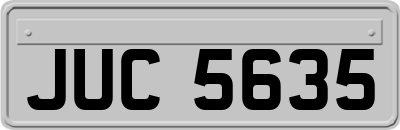 JUC 5635